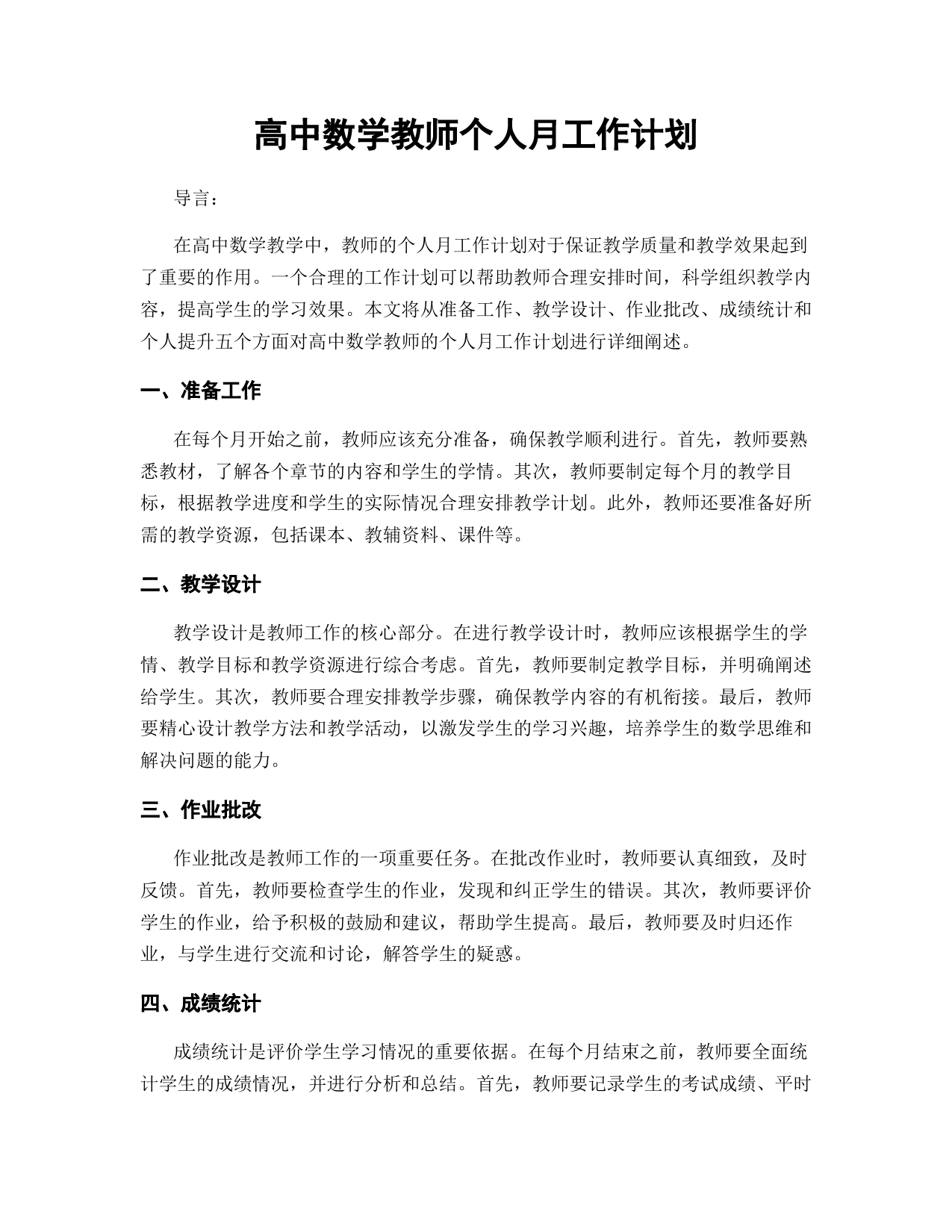 高中数学教师个人月工作计划

导言：

在高中数学教学中，教师的个人月工作计划对于保证教学质量和教学效果起到了重要的作用。一个合理的工作计划可以帮助教师合理安排时间，科学组织教学内容，提高学生的学习效果。本文将从准备工作、教学设计、作业批改、成绩统计和个人提升五个方面对高中数学教师的个人月工作计划进行详细阐述。

一、准备工作

在每个月开始之前，教师应该充分准备，确保教学顺利进行。首先，教师要熟悉教材，了解各个章节的内容和学生的学情。其次，教师要制定每个月的教学目标，根据教学进度和学生的实际情况合理安排教学计划。此外，教师还要准备好所需的教学资源，包括课本、教辅资料、课件等。

二、教学设计

教学设计是教师工作的核心部分。在进行教学设计时，教师应该根据学生的学情、教学目标和教学资源进行综合考虑。首先，教师要制定教学目标，并明确阐述给学生。其次，教师要合理安排教学步骤，确保教学内容的有机衔接。最后，教师要精心设计教学方法和教学活动，以激发学生的学习兴趣，培养学生的数学思维和解决问题的能力。

三、作业批改

作业批改是教师工作的一项重要任务。在批改作业时，教师要认真细致，及时反馈。首先，教师要检查学生的作业，发现和纠正学生的错误。其次，教师要评价学生的作业，给予积极的鼓励和建议，帮助学生提高。最后，教师要及时归还作业，与学生进行交流和讨论，解答学生的疑惑。

四、成绩统计

成绩统计是评价学生学习情况的重要依据。在每个月结束之前，教师要全面统计学生的成绩情况，并进行分析和总结。首先，教师要记录学生的考试成绩、平时